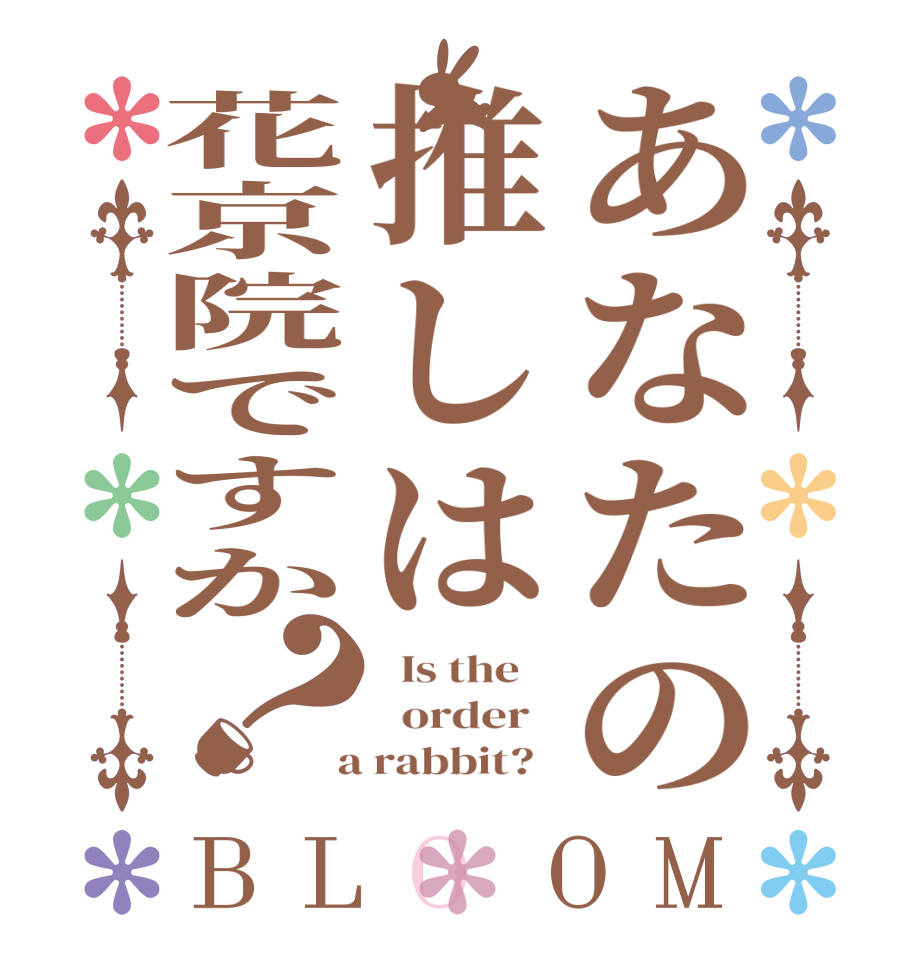 あなたの推しは花京院ですか？

Is the order a rabbit?

BLOOM